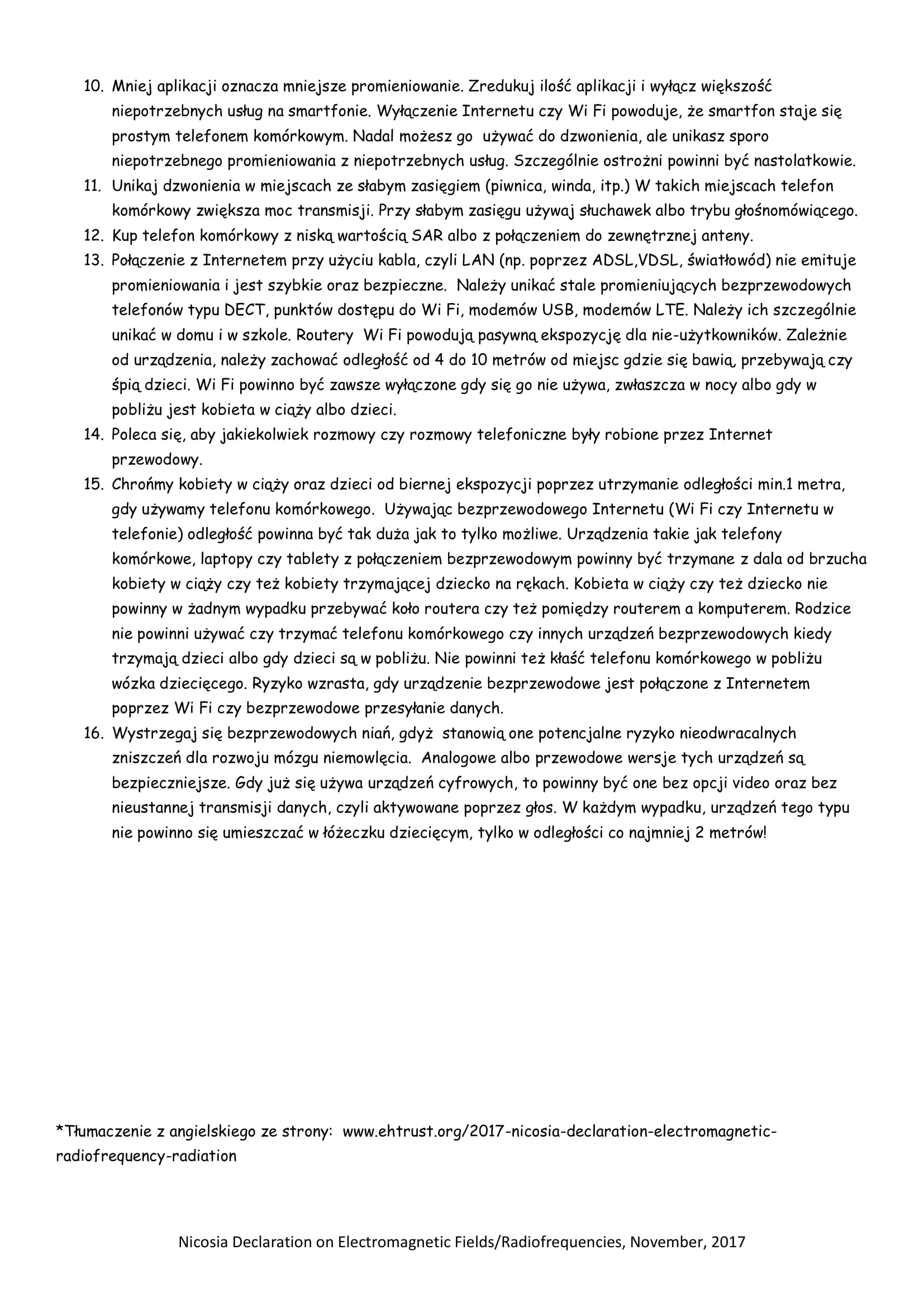 10. Mniej aplikacji oznacza mniejsze promieniowanie. Zredukuj ilość aplikacji i wyłącz większość niepotrzebnych usług na smartfonie. Wyłączenie Internetu czy Wi Fi powoduje, że smartfon staje się prostym telefonem komórkowym. Nadal możesz go używać do dzwonienia, ale unikasz sporo niepotrzebnego promieniowania z niepotrzebnych usług. Szczególnie ostrożni powinni być nastolatkowie.
11. Unikaj dzwonienia w miejscach ze słabym zasięgiem (piwnica, winda, itp.) W takich miejscach telefon komórkowy zwiększa moc transmisji. Przy słabym zasięgu używaj słuchawek albo trybu głośnomówiącego.
12. Kup telefon komórkowy z niską wartością SAR albo z połączeniem do zewnętrznej anteny.
13. Połączenie z Internetem przy użyciu kabla, czyli LAN (np. poprzez ADSL,VDSL, światłowód) nie emituje promieniowania i jest szybkie oraz bezpieczne. Należy unikać stale promieniujących bezprzewodowych telefonów typu DECT, punktów dostępu do Wi Fi, modemów USB, modemów LTE. Należy ich szczególnie unikać w domu i w szkole. Routery Wi Fi powodują pasywną ekspozycję dla nie-użytkowników. Zależnie od urządzenia, należy zachować odległość od 4 do 10 metrów od miejsc gdzie się bawią, przebywają czy śpią dzieci. Wi Fi powinno być zawsze wyłączone gdy się go nie używa, zwłaszcza w nocy albo gdy w pobliżu jest kobieta w ciąży albo dzieci.
14. Poleca się, aby jakiekolwiek rozmowy czy rozmowy telefoniczne były robione przez Internet przewodowy.
15. Chrońmy kobiety w ciąży oraz dzieci od biernej ekspozycji poprzez utrzymanie odległości min.1 metra, gdy używamy telefonu komórkowego. Używając bezprzewodowego Internetu (Wi Fi czy Internetu w telefonie) odległość powinna być tak duża jak to tylko możliwe. Urządzenia takie jak telefony komórkowe, laptopy czy tablety z połączeniem bezprzewodowym powinny być trzymane z dala od brzucha kobiety w ciąży czy też kobiety trzymającej dziecko na rękach. Kobieta w ciąży czy też dziecko nie powinny w żadnym wypadku przebywać koło routera czy też pomiędzy routerem a komputerem. Rodzice nie powinni używać czy trzymać telefonu komórkowego czy innych urządzeń bezprzewodowych kiedy trzymają dzieci albo gdy dzieci są w pobliżu. Nie powinni też kłaść telefonu komórkowego w pobliżu wózka dziecięcego. Ryzyko wzrasta, gdy urządzenie bezprzewodowe jest połączone z Internetem poprzez Wi Fi czy bezprzewodowe przesyłanie danych.
16. Wystrzegaj się bezprzewodowych niań, gdyż stanowią one potencjalne ryzyko nieodwracalnych zniszczeń dla rozwoju mózgu niemowlęcia. Analogowe albo przewodowe wersje tych urządzeń są bezpieczniejsze. Gdy już się używa urządzeń cyfrowych, to powinny być one bez opcji video oraz bez nieustannej transmisji danych, czyli aktywowane poprzez głos. W każdym wypadku, urządzeń tego typu nie powinno się umieszczać w łóżeczku dziecięcym, tylko w odległości co najmniej 2 metrów!

*Tłumaczenie z angielskiego ze strony: www.ehtrust.org/2017-nicosia-declaration-electromagnetic-radiofrequency-radiation

Nicosia Declaration on Electromagnetic Fields/Radiofrequencies, November, 2017